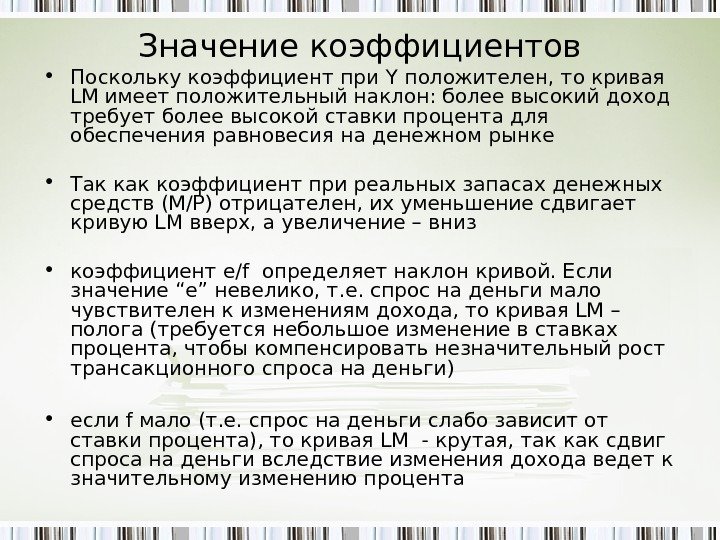 Значение коэффициентов

• Поскольку коэффициент при Y положителен, то кривая LM имеет положительный наклон: более высокий доход требует более высокой ставки процента для обеспечения равновесия на денежном рынке

• Так как коэффициент при реальных запасах денежных средств (M/P) отрицателен, их уменьшение сдвигает кривую LM вверх, а увеличение – вниз

• коэффициент e/f определяет наклон кривой. Если значение "e" невелико, т.е. спрос на деньги мало чувствителен к изменениям дохода, то кривая LM – полога (требуется небольшое изменение в ставках процента, чтобы компенсировать незначительный рост трансакционного спроса на деньги)

• если f мало (т.е. спрос на деньги слабо зависит от ставки процента), то кривая LM - крутая, так как сдвиг спроса на деньги вследствие изменения дохода ведет к значительному изменению процента